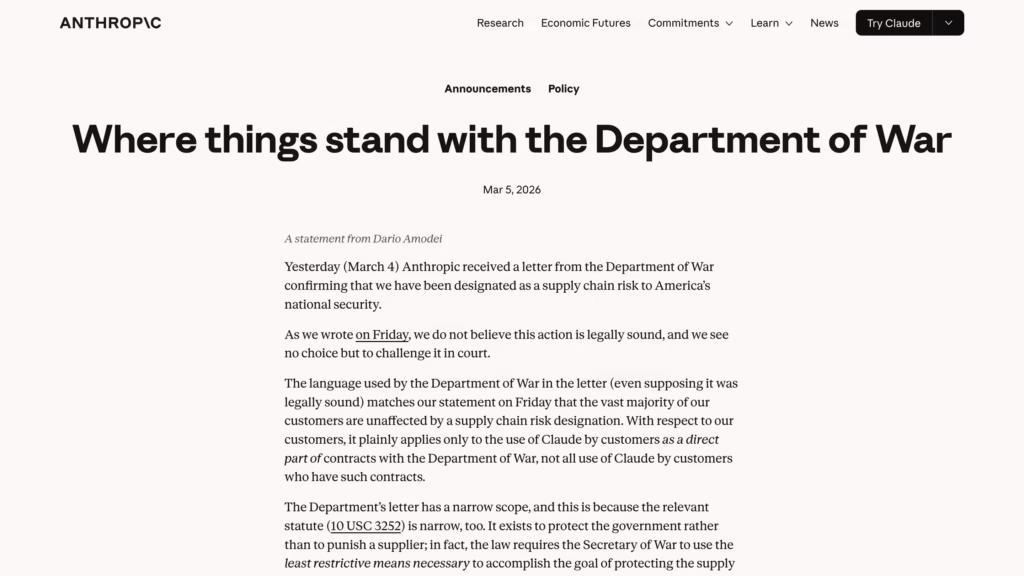 ANTHROP\C

Research Economic Futures Commitments Learn News Try Claude

Announcements Policy

Where things stand with the Department of War

Mar 5, 2026

A statement from Dario Amodei

Yesterday (March 4) Anthropic received a letter from the Department of War confirming that we have been designated as a supply chain risk to America's national security.

As we wrote on Friday, we do not believe this action is legally sound, and we see no choice but to challenge it in court.

The language used by the Department of War in the letter (even supposing it was legally sound) matches our statement on Friday that the vast majority of our customers are unaffected by a supply chain risk designation. With respect to our customers, it plainly applies only to the use of Claude by customers as a direct part of contracts with the Department of War, not all use of Claude by customers who have such contracts.

The Department's letter has a narrow scope, and this is because the relevant statute (10 USC 3252) is narrow, too. It exists to protect the government rather than to punish a supplier; in fact, the law requires the Secretary of War to use the least restrictive means necessary to accomplish the goal of protecting the supply